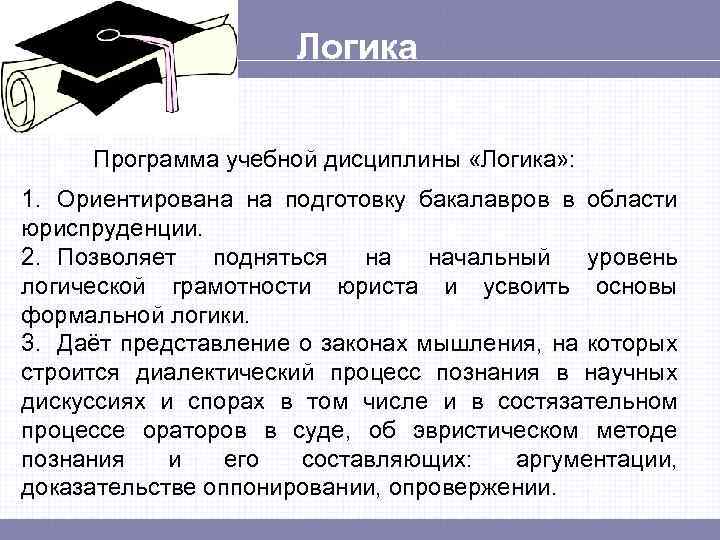 Логика

Программа учебной дисциплины «Логика»:

1. Ориентирована на подготовку бакалавров в области юриспруденции.

2. Позволяет подняться на начальный уровень логической грамотности юриста и усвоить основы формальной логики.

3. Даёт представление о законах мышления, на которых строится диалектический процесс познания в научных дискуссиях и спорах в том числе и в состязательном процессе ораторов в суде, об эвристическом методе познания и его составляющих: аргументации, доказательстве оппонировании, опровержении.